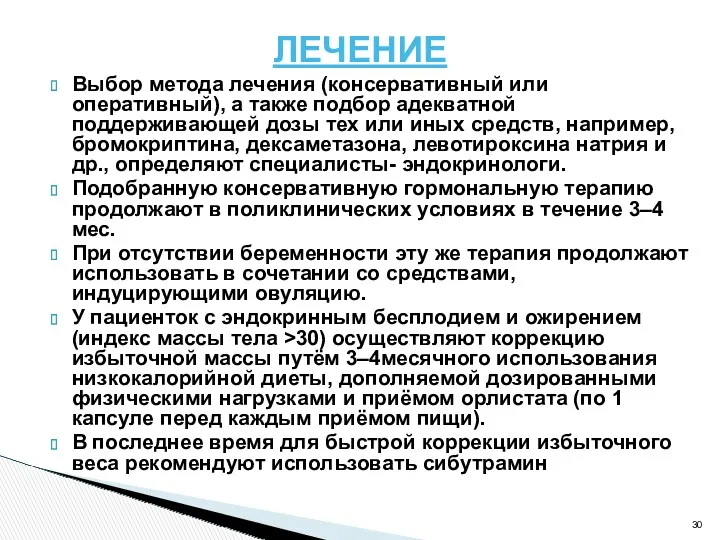 ЛЕЧЕНИЕ

Выбор метода лечения (консервативный или оперативный), а также подбор адекватной поддерживающей дозы тех или иных средств, например, бромокриптина, дексаметазона, левотироксина натрия и др., определяют специалисты- эндокринологи.

Подобранную консервативную гормональную терапию продолжают в поликлинических условиях в течение 3–4 мес.

При отсутствии беременности эту же терапия продолжают использовать в сочетании со средствами, индуцирующими овуляцию.

У пациенток с эндокринным бесплодием и ожирением (индекс массы тела >30) осуществляют коррекцию избыточной массы путём 3–4месячного использования низкокалорийной диеты, дополняемой дозированными физическими нагрузками и приёмом орлистата (по 1 капсуле перед каждым приёмом пищи).

В последнее время для быстрой коррекции избыточного веса рекомендуют использовать сибутрамин

30